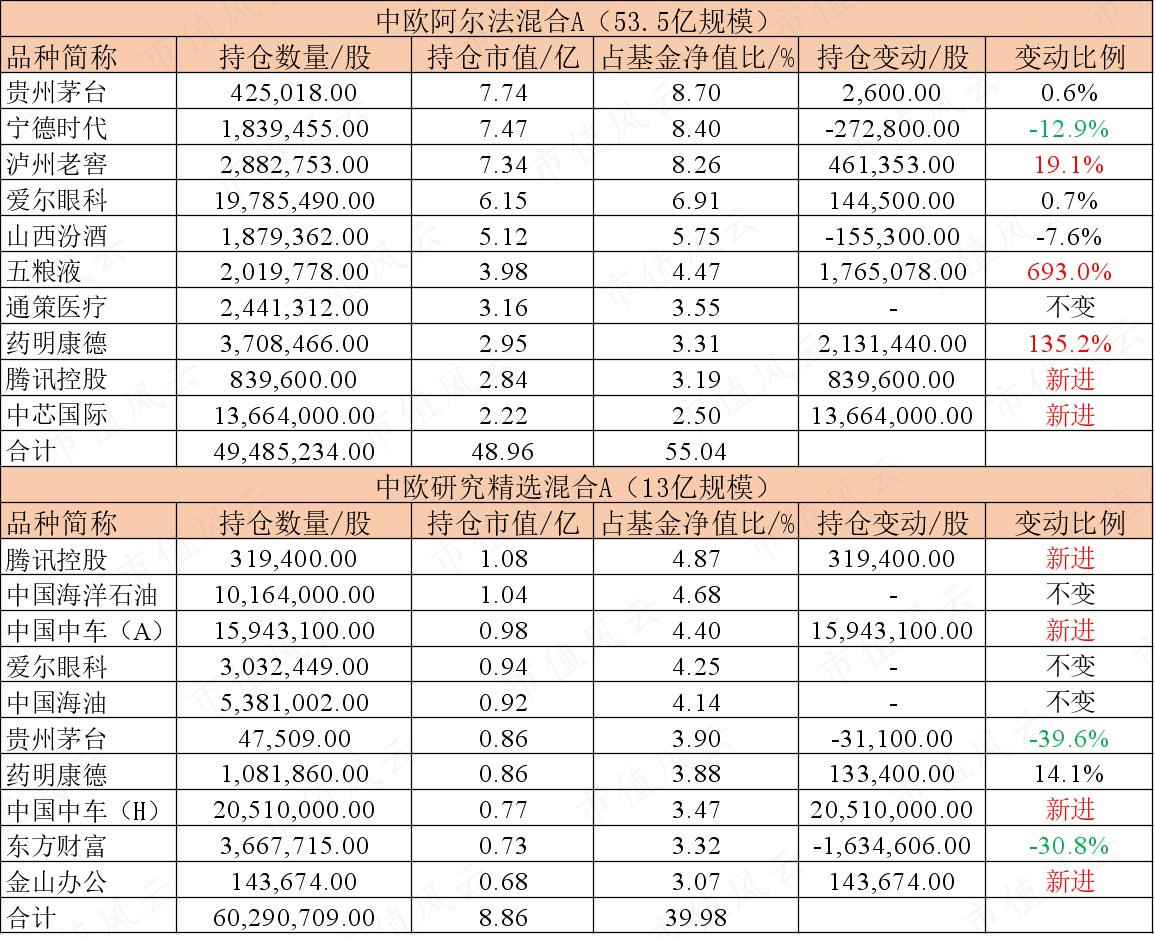 中欧阿尔法混合A（53.5亿规模）

| 品种简称 | 持仓数量/股 | 持仓市值/亿 | 占基金净值比/% | 持仓变动/股 | 变动比例 |
|---|---|---|---|---|---|
| 贵州茅台 | 425,018.00 | 7.74 | 8.70 | 2,600.00 | 0.6% |
| 宁德时代 | 1,839,455.00 | 7.47 | 8.40 | -272,800.00 | -12.9% |
| 泸州老窖 | 2,882,753.00 | 7.34 | 8.26 | 461,353.00 | 19.1% |
| 爱尔眼科 | 19,785,490.00 | 6.15 | 6.91 | 144,500.00 | 0.7% |
| 山西汾酒 | 1,879,362.00 | 5.12 | 5.75 | -155,300.00 | -7.6% |
| 五粮液 | 2,019,778.00 | 3.98 | 4.47 | 1,765,078.00 | 693.0% |
| 通策医疗 | 2,441,312.00 | 3.16 | 3.55 | - | 不变 |
| 药明康德 | 3,708,466.00 | 2.95 | 3.31 | 2,131,440.00 | 135.2% |
| 腾讯控股 | 839,600.00 | 2.84 | 3.19 | 839,600.00 | 新进 |
| 中芯国际 | 13,664,000.00 | 2.22 | 2.50 | 13,664,000.00 | 新进 |
| 合计 | 49,485,234.00 | 48.96 | 55.04 | | |

中欧研究精选混合A（13亿规模）

| 品种简称 | 持仓数量/股 | 持仓市值/亿 | 占基金净值比/% | 持仓变动/股 | 变动比例 |
|---|---|---|---|---|---|
| 腾讯控股 | 319,400.00 | 1.08 | 4.87 | 319,400.00 | 新进 |
| 中国海洋石油 | 10,164,000.00 | 1.04 | 4.68 | - | 不变 |
| 中国中车（A） | 15,943,100.00 | 0.98 | 4.40 | 15,943,100.00 | 新进 |
| 爱尔眼科 | 3,032,449.00 | 0.94 | 4.25 | - | 不变 |
| 中国海油 | 5,381,002.00 | 0.92 | 4.14 | - | 不变 |
| 贵州茅台 | 47,509.00 | 0.86 | 3.90 | -31,100.00 | -39.6% |
| 药明康德 | 1,081,860.00 | 0.86 | 3.88 | 133,400.00 | 14.1% |
| 中国中车（H） | 20,510,000.00 | 0.77 | 3.47 | 20,510,000.00 | 新进 |
| 东方财富 | 3,667,715.00 | 0.73 | 3.32 | -1,634,606.00 | -30.8% |
| 金山办公 | 143,674.00 | 0.68 | 3.07 | 143,674.00 | 新进 |
| 合计 | 60,290,709.00 | 8.86 | 39.98 | | |